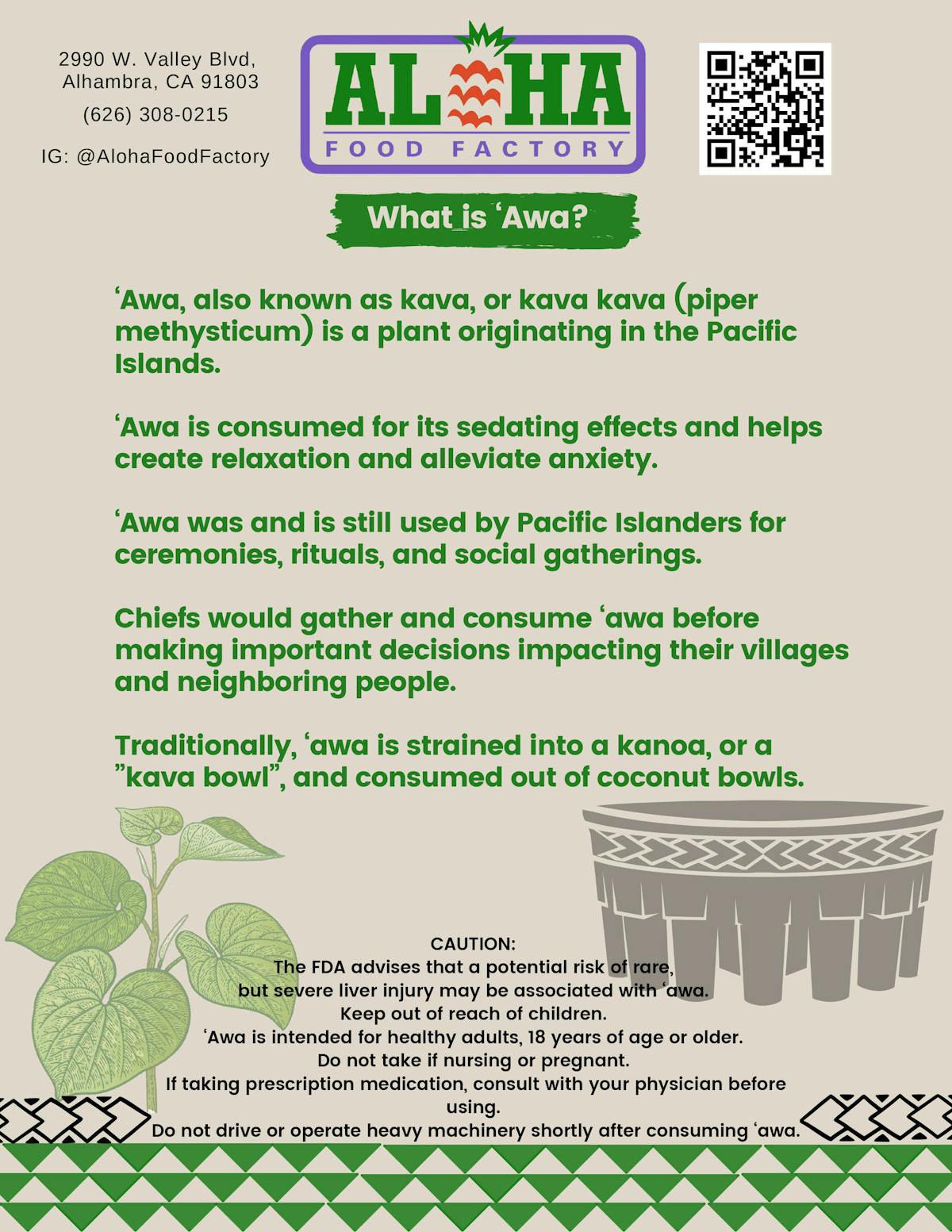 2990 W. Valley Blvd, Alhambra, CA 91803

(626) 308-0215

IG: @AlohaFoodFactory

ALOHA
FOOD FACTORY

What is ʻAwa?

ʻAwa, also known as kava, or kava kava (piper methysticum) is a plant originating in the Pacific Islands.

ʻAwa is consumed for its sedating effects and helps create relaxation and alleviate anxiety.

ʻAwa was and is still used by Pacific Islanders for ceremonies, rituals, and social gatherings.

Chiefs would gather and consume ʻawa before making important decisions impacting their villages and neighboring people.

Traditionally, ʻawa is strained into a kanoa, or a "kava bowl", and consumed out of coconut bowls.

CAUTION:
The FDA advises that a potential risk of rare, but severe liver injury may be associated with ʻawa.
Keep out of reach of children.
ʻAwa is intended for healthy adults, 18 years of age or older.
Do not take if nursing or pregnant.
If taking prescription medication, consult with your physician before using.
Do not drive or operate heavy machinery shortly after consuming ʻawa.